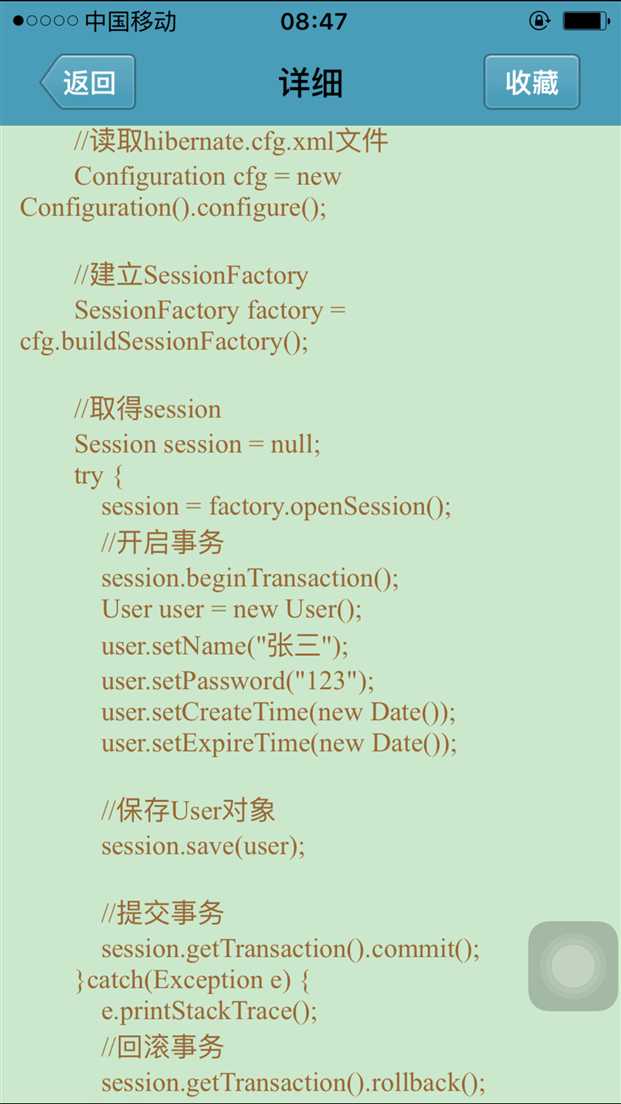 ●○○○○ 中国移动 08:47

返回 详细 收藏

//读取hibernate.cfg.xml文件
Configuration cfg = new Configuration().configure();

//建立SessionFactory
SessionFactory factory = cfg.buildSessionFactory();

//取得session
Session session = null;
try {
session = factory.openSession();
//开启事务
session.beginTransaction();
User user = new User();
user.setName("张三");
user.setPassword("123");
user.setCreateTime(new Date());
user.setExpireTime(new Date());

//保存User对象
session.save(user);

//提交事务
session.getTransaction().commit();
}catch(Exception e) {
e.printStackTrace();
//回滚事务
session.getTransaction().rollback();